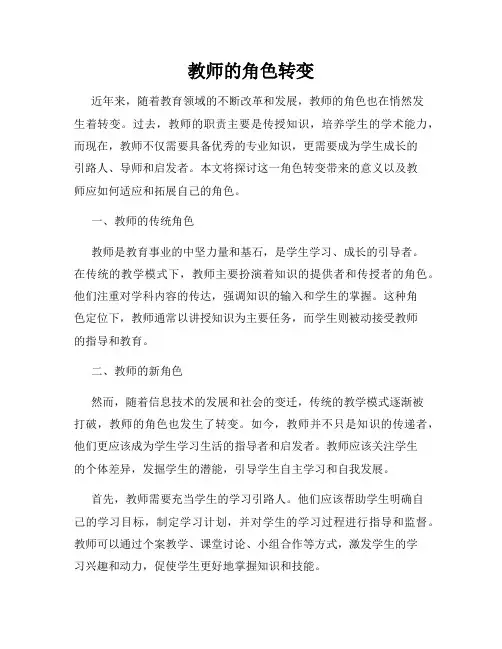 教师的角色转变

近年来，随着教育领域的不断改革和发展，教师的角色也在悄然发生着转变。过去，教师的职责主要是传授知识，培养学生的学术能力，而现在，教师不仅需要具备优秀的专业知识，更需要成为学生成长的引路人、导师和启发者。本文将探讨这一角色转变带来的意义以及教师应如何适应和拓展自己的角色。

一、教师的传统角色

教师是教育事业的中坚力量和基石，是学生学习、成长的引导者。在传统的教学模式下，教师主要扮演着知识的提供者和传授者的角色。他们注重对学科内容的传达，强调知识的输入和学生的掌握。这种角色定位下，教师通常以讲授知识为主要任务，而学生则被动接受教师的指导和教育。

二、教师的新角色

然而，随着信息技术的发展和社会的变迁，传统的教学模式逐渐被打破，教师的角色也发生了转变。如今，教师并不只是知识的传递者，他们更应该成为学生学习生活的指导者和启发者。教师应该关注学生的个体差异，发掘学生的潜能，引导学生自主学习和自我发展。

首先，教师需要充当学生的学习引路人。他们应该帮助学生明确自己的学习目标，制定学习计划，并对学生的学习过程进行指导和监督。教师可以通过个案教学、课堂讨论、小组合作等方式，激发学生的学习兴趣和动力，促使学生更好地掌握知识和技能。